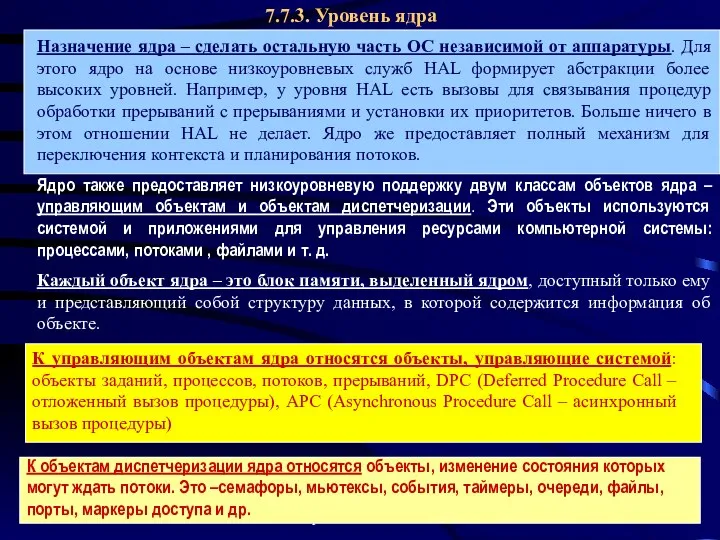 7.7.3. Уровень ядра

Назначение ядра – сделать остальную часть ОС независимой от аппаратуры. Для этого ядро на основе низкоуровневых служб HAL формирует абстракции более высоких уровней. Например, у уровня HAL есть вызовы для связывания процедур обработки прерываний с прерываниями и установки их приоритетов. Больше ничего в этом отношении HAL не делает. Ядро же предоставляет полный механизм для переключения контекста и планирования потоков.

Ядро также предоставляет низкоуровневую поддержку двум классам объектов ядра – управляющим объектам и объектам диспетчеризации. Эти объекты используются системой и приложениями для управления ресурсами компьютерной системы: процессами, потоками , файлами и т. д.

Каждый объект ядра – это блок памяти, выделенный ядром, доступный только ему и представляющий собой структуру данных, в которой содержится информация об объекте.

К управляющим объектам ядра относятся объекты, управляющие системой: объекты заданий, процессов, потоков, прерываний, DPC (Deferred Procedure Call – отложенный вызов процедуры), APC (Asynchronous Procedure Call – асинхронный вызов процедуры)

К объектам диспетчеризации ядра относятся объекты, изменение состояния которых могут ждать потоки. Это –семафоры, мьютексы, события, таймеры, очереди, файлы, порты, маркеры доступа и др.